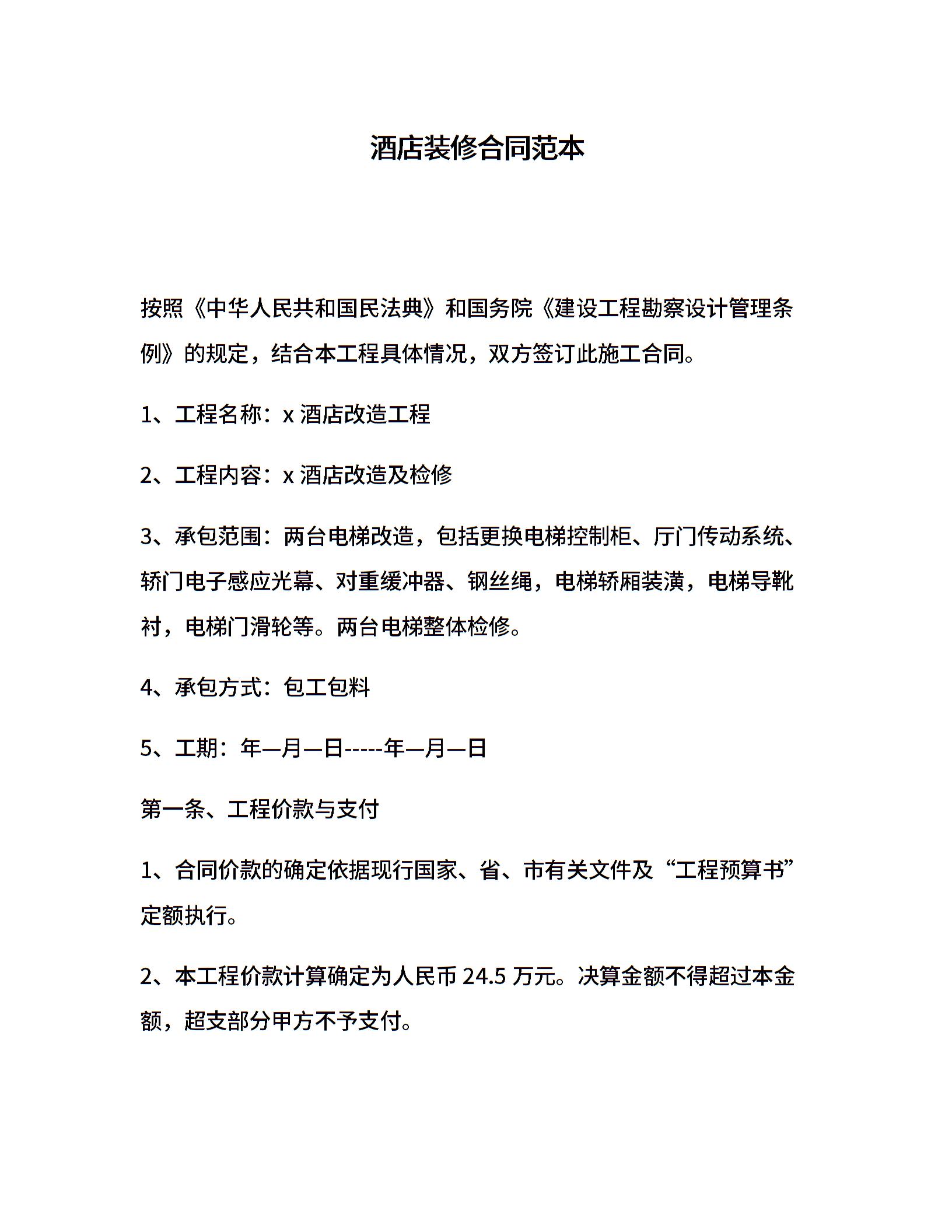 酒店装修合同范本

按照《中华人民共和国民法典》和国务院《建设工程勘察设计管理条例》的规定，结合本工程具体情况，双方签订此施工合同。

1、工程名称：x 酒店改造工程

2、工程内容：x 酒店改造及检修

3、承包范围：两台电梯改造，包括更换电梯控制柜、厅门传动系统、轿门电子感应光幕、对重缓冲器、钢丝绳，电梯轿厢装潢，电梯导靴衬，电梯门滑轮等。两台电梯整体检修。

4、承包方式：包工包料

5、工期：年—月—日-----年—月—日

第一条、工程价款与支付

1、合同价款的确定依据现行国家、省、市有关文件及“工程预算书”定额执行。

2、本工程价款计算确定为人民币 24.5 万元。决算金额不得超过本金额，超支部分甲方不予支付。